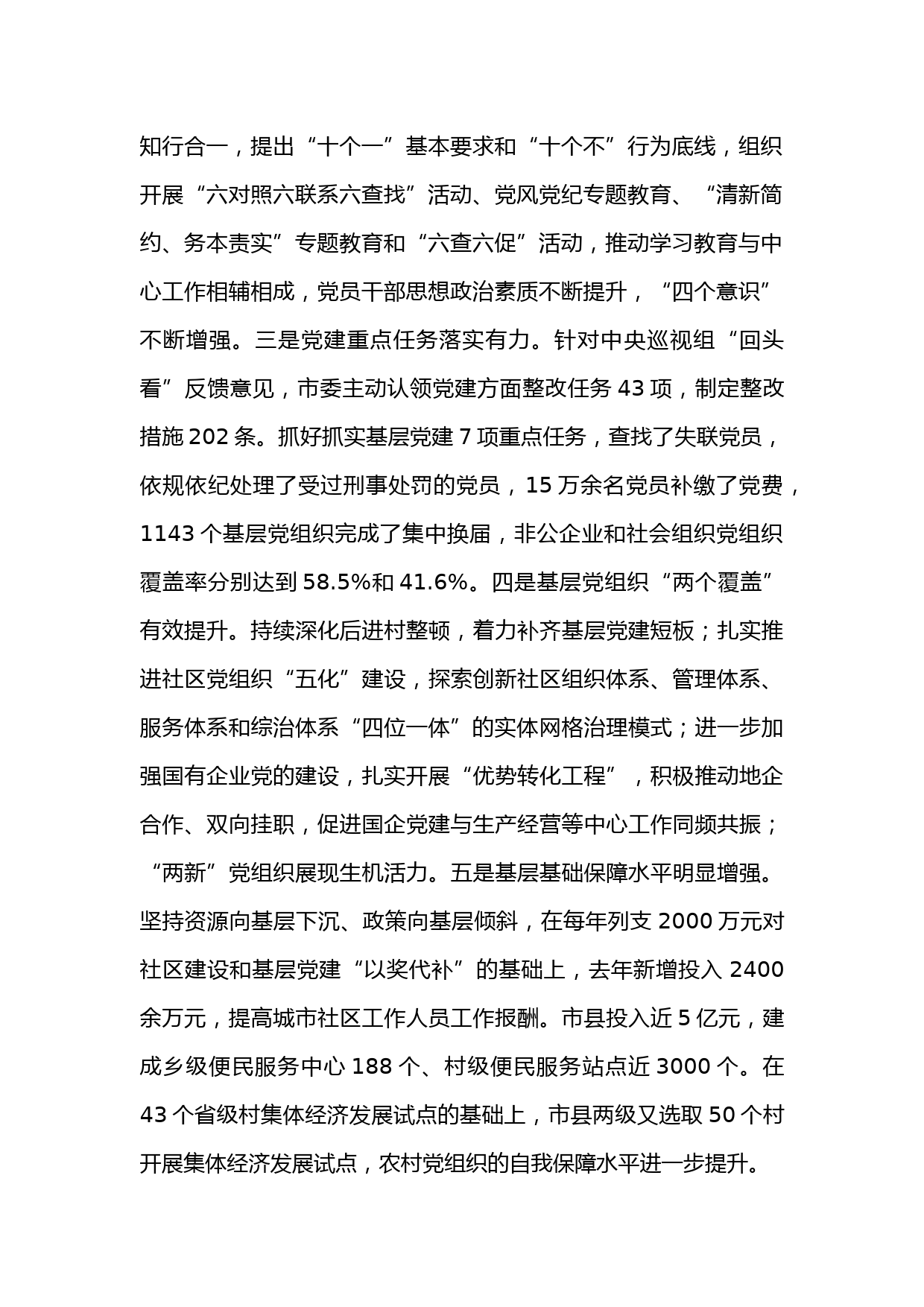 知行合一，提出“十个一”基本要求和“十个不”行为底线，组织开展“六对照六联系六查找”活动、党风党纪专题教育、“清新简约、务本责实”专题教育和“六查六促”活动，推动学习教育与中心工作相辅相成，党员干部思想政治素质不断提升，“四个意识”不断增强。三是党建重点任务落实有力。针对中央巡视组“回头看”反馈意见，市委主动认领党建方面整改任务 43 项，制定整改措施 202 条。抓好抓实基层党建 7 项重点任务，查找了失联党员，依规依纪处理了受过刑事处罚的党员，15 万余名党员补缴了党费，1143 个基层党组织完成了集中换届，非公企业和社会组织党组织覆盖率分别达到 58.5%和 41.6%。四是基层党组织“两个覆盖”有效提升。持续深化后进村整顿，着力补齐基层党建短板；扎实推进社区党组织“五化”建设，探索创新社区组织体系、管理体系、服务体系和综治体系“四位一体”的实体网格治理模式；进一步加强国有企业党的建设，扎实开展“优势转化工程”，积极推动地企合作、双向挂职，促进国企党建与生产经营等中心工作同频共振；“两新”党组织展现生机活力。五是基层基础保障水平明显增强。坚持资源向基层下沉、政策向基层倾斜，在每年列支 2000 万元对社区建设和基层党建“以奖代补”的基础上，去年新增投入 2400 余万元，提高城市社区工作人员工作报酬。市县投入近 5 亿元，建成乡级便民服务中心 188 个、村级便民服务站点近 3000 个。在 43 个省级村集体经济发展试点的基础上，市县两级又选取 50 个村开展集体经济发展试点，农村党组织的自我保障水平进一步提升。